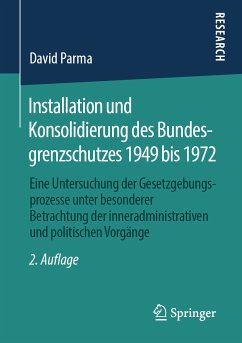 RESEARCH

David Parma

Installation und Konsolidierung des Bundesgrenzschutzes 1949 bis 1972

Eine Untersuchung der Gesetzgebungsprozesse unter besonderer Betrachtung der inneradministrativen und politischen Vorgänge

2. Auflage

Springer